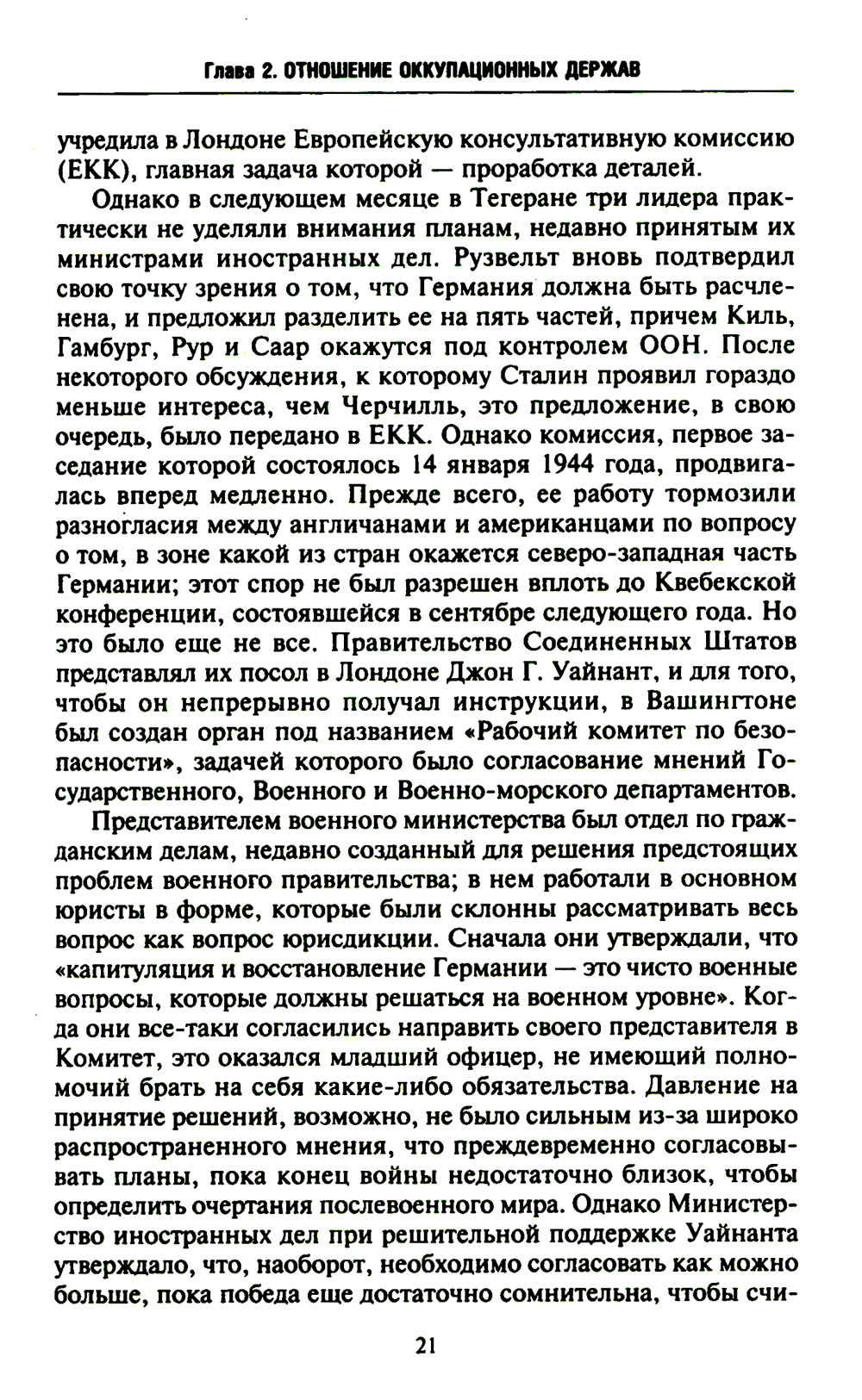 Глава 2. ОТНОШЕНИЕ ОККУПАЦИОННЫХ ДЕРЖАВ

учредила в Лондоне Европейскую консультативную комиссию (ЕКК), главная задача которой — проработка деталей.

Однако в следующем месяце в Тегеране три лидера практически не уделяли внимания планам, недавно принятым их министрами иностранных дел. Рузвельт вновь подтвердил свою точку зрения о том, что Германия должна быть расчленена, и предложил разделить ее на пять частей, причем Киль, Гамбург, Рур и Саар окажутся под контролем ООН. После некоторого обсуждения, к которому Сталин проявил гораздо меньше интереса, чем Черчилль, это предложение, в свою очередь, было передано в ЕКК. Однако комиссия, первое заседание которой состоялось 14 января 1944 года, продвигалась вперед медленно. Прежде всего, ее работу тормозили разногласия между англичанами и американцами по вопросу о том, в зоне какой из стран окажется северо-западная часть Германии; этот спор не был разрешен вплоть до Квебекской конференции, состоявшейся в сентябре следующего года. Но это было еще не все. Правительство Соединенных Штатов представлял их посол в Лондоне Джон Г. Уайнант, и для того, чтобы он непрерывно получал инструкции, в Вашингтоне был создан орган под названием «Рабочий комитет по безопасности», задачей которого было согласование мнений Государственного, Военного и Военно-морского департаментов.

Представителем военного министерства был отдел по гражданским делам, недавно созданный для решения предстоящих проблем военного правительства; в нем работали в основном юристы в форме, которые были склонны рассматривать весь вопрос как вопрос юрисдикции. Сначала они утверждали, что «капитуляция и восстановление Германии — это чисто военные вопросы, которые должны решаться на военном уровне». Когда они все-таки согласились направить своего представителя в Комитет, это оказался младший офицер, не имеющий полномочий брать на себя какие-либо обязательства. Давление на принятие решений, возможно, не было сильным из-за широко распространенного мнения, что преждевременно согласовывать планы, пока конец войны недостаточно близок, чтобы определить очертания послевоенного мира. Однако Министерство иностранных дел при решительной поддержке Уайнанта утверждало, что, наоборот, необходимо согласовать как можно больше, пока победа еще достаточно сомнительна, чтобы счи-

21